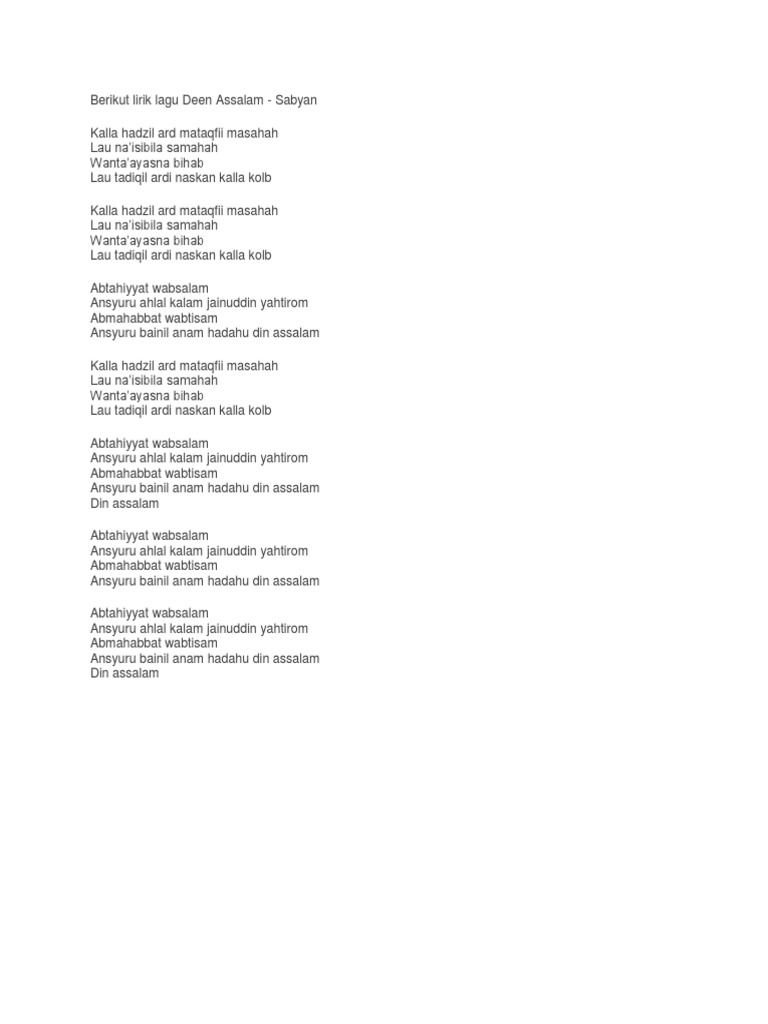 Berikut lirik lagu Deen Assalam - Sabyan

Kalla hadzil ard mataqfii masahah
Lau na'isibila samahah
Wanta'ayasna bihab
Lau tadiqil ardi naskan kalla kolb

Kalla hadzil ard mataqfii masahah
Lau na'isibila samahah
Wanta'ayasna bihab
Lau tadiqil ardi naskan kalla kolb

Abtahiyyat wabsalam
Ansyuru ahlal kalam jainuddin yahtirom
Abmahabbat wabtisam
Ansyuru bainil anam hadahu din assalam

Kalla hadzil ard mataqfii masahah
Lau na'isibila samahah
Wanta'ayasna bihab
Lau tadiqil ardi naskan kalla kolb

Abtahiyyat wabsalam
Ansyuru ahlal kalam jainuddin yahtirom
Abmahabbat wabtisam
Ansyuru bainil anam hadahu din assalam
Din assalam

Abtahiyyat wabsalam
Ansyuru ahlal kalam jainuddin yahtirom
Abmahabbat wabtisam
Ansyuru bainil anam hadahu din assalam

Abtahiyyat wabsalam
Ansyuru ahlal kalam jainuddin yahtirom
Abmahabbat wabtisam
Ansyuru bainil anam hadahu din assalam
Din assalam